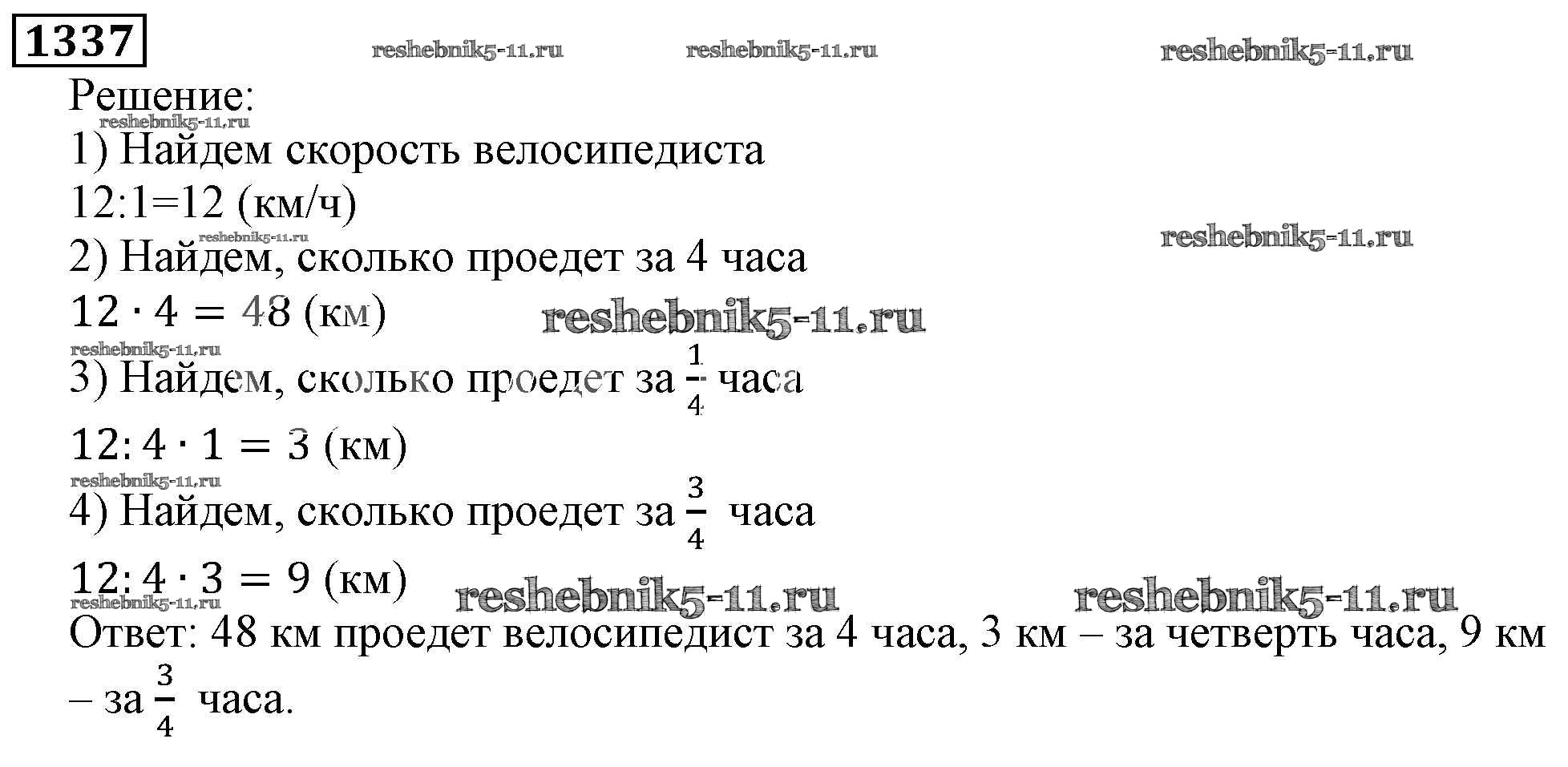 1337

Решение:

1) Найдем скорость велосипедиста

12:1=12 (км/ч)

2) Найдем, сколько проедет за 4 часа

$12 \cdot 4 = 48$ (км)

3) Найдем, сколько проедет за $\frac{1}{4}$ часа

$12 : 4 \cdot 1 = 3$ (км)

4) Найдем, сколько проедет за $\frac{3}{4}$ часа

$12 : 4 \cdot 3 = 9$ (км)

Ответ: 48 км проедет велосипедист за 4 часа, 3 км – за четверть часа, 9 км – за $\frac{3}{4}$ часа.

reshebnik5-11.ru